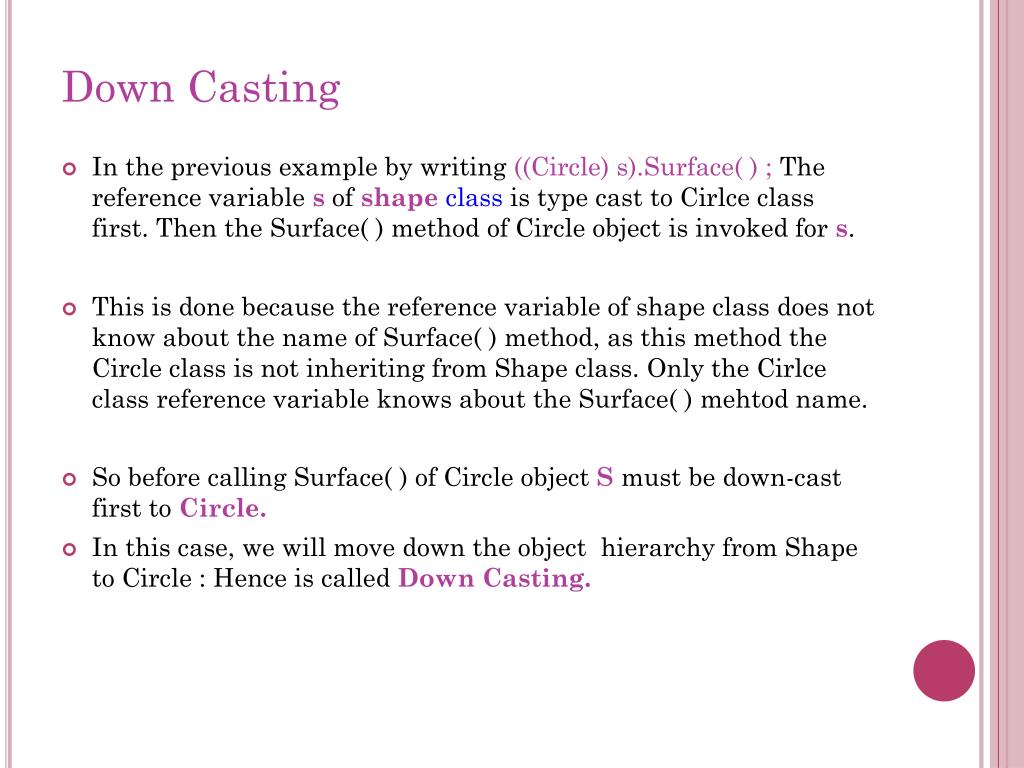 Down Casting

In the previous example by writing ((Circle) s).Surface( ) ; The reference variable s of shape class is type cast to Cirlce class first. Then the Surface( ) method of Circle object is invoked for s.

This is done because the reference variable of shape class does not know about the name of Surface( ) method, as this method the Circle class is not inheriting from Shape class. Only the Cirlce class reference variable knows about the Surface( ) mehtod name.

So before calling Surface( ) of Circle object S must be down-cast first to Circle.

In this case, we will move down the object hierarchy from Shape to Circle : Hence is called Down Casting.